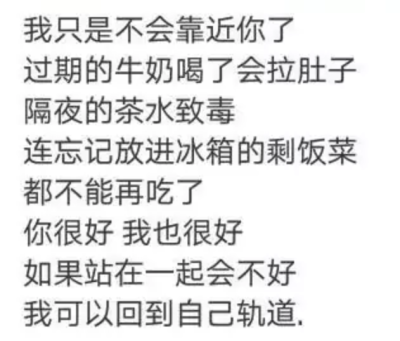 我只是不会靠近你了
过期的牛奶喝了会拉肚子
隔夜的茶水致毒
连忘记放进冰箱的剩饭菜
都不能再吃了
你很好 我也很好
如果站在一起会不好
我可以回到自己轨道.